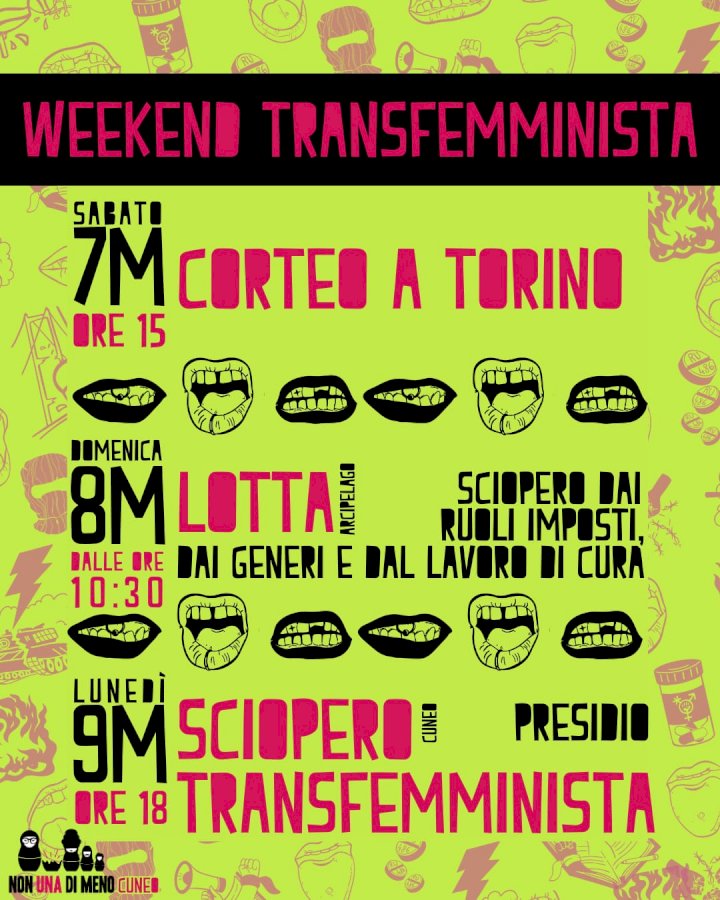 WEEKEND TRANSFEMMINISTA

SABATO
7M
ORE 15

CORTEO A TORINO

DOMENICA
8M
DALLE ORE
10:30

LOTTA
ARCIPELAGO

SCIOPERO DAI
RUOLI IMPOSTI,
DAI GENERI E DAL LAVORO DI CURA

LUNEDÌ
9M
ORE 18

SCIOPERO
CUNEO

PRESIDIO

TRANSFEMMINISTA

NON UNA DI MENO CUNEO